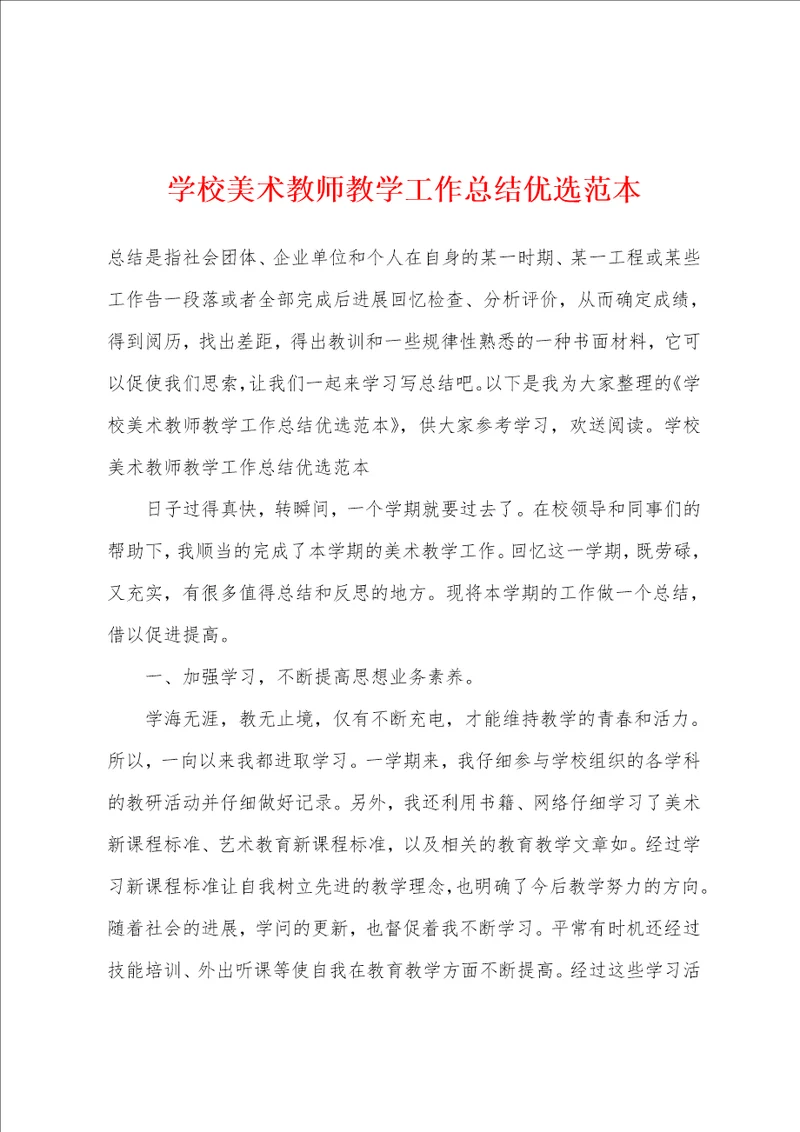 学校美术教师教学工作总结优选范本

总结是指社会团体、企业单位和个人在自身的某一时期、某一工程或某些工作告一段落或者全部完成后进展回忆检查、分析评价，从而确定成绩，得到阅历，找出差距，得出教训和一些规律性熟悉的一种书面材料，它可以促使我们思索，让我们一起来学习写总结吧。以下是我为大家整理的《学校美术教师教学工作总结优选范本》，供大家参考学习，欢送阅读。学校美术教师教学工作总结优选范本

日子过得真快，转瞬间，一个学期就要过去了。在校领导和同事们的帮助下，我顺当的完成了本学期的美术教学工作。回忆这一学期，既劳碌，又充实，有很多值得总结和反思的地方。现将本学期的工作做一个总结，借以促进提高。

一、加强学习，不断提高思想业务素养。

学海无涯，教无止境，仅有不断充电，才能维持教学的青春和活力。所以，一向以来我都进取学习。一学期来，我仔细参与学校组织的各学科的教研活动并仔细做好记录。另外，我还利用书籍、网络仔细学习了美术新课程标准、艺术教育新课程标准，以及相关的教育教学文章如。经过学习新课程标准让自我树立先进的教学理念，也明确了今后教学努力的方向。随着社会的进展，学问的更新，也督促着我不断学习。平常有时机还经过技能培训、外出听课等使自我在教育教学方面不断提高。经过这些学习活